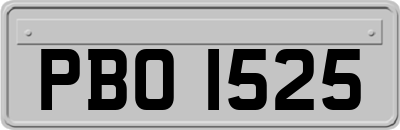 PBO 1525